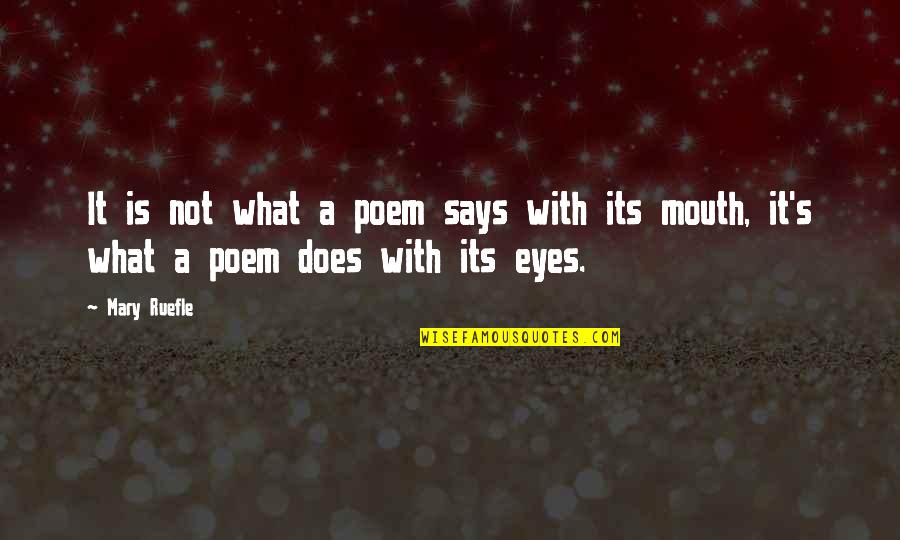 It is not what a poem says with its mouth, it's what a poem does with its eyes.

~ Mary Ruefle

WISEFAMOUSQUOTES.COM